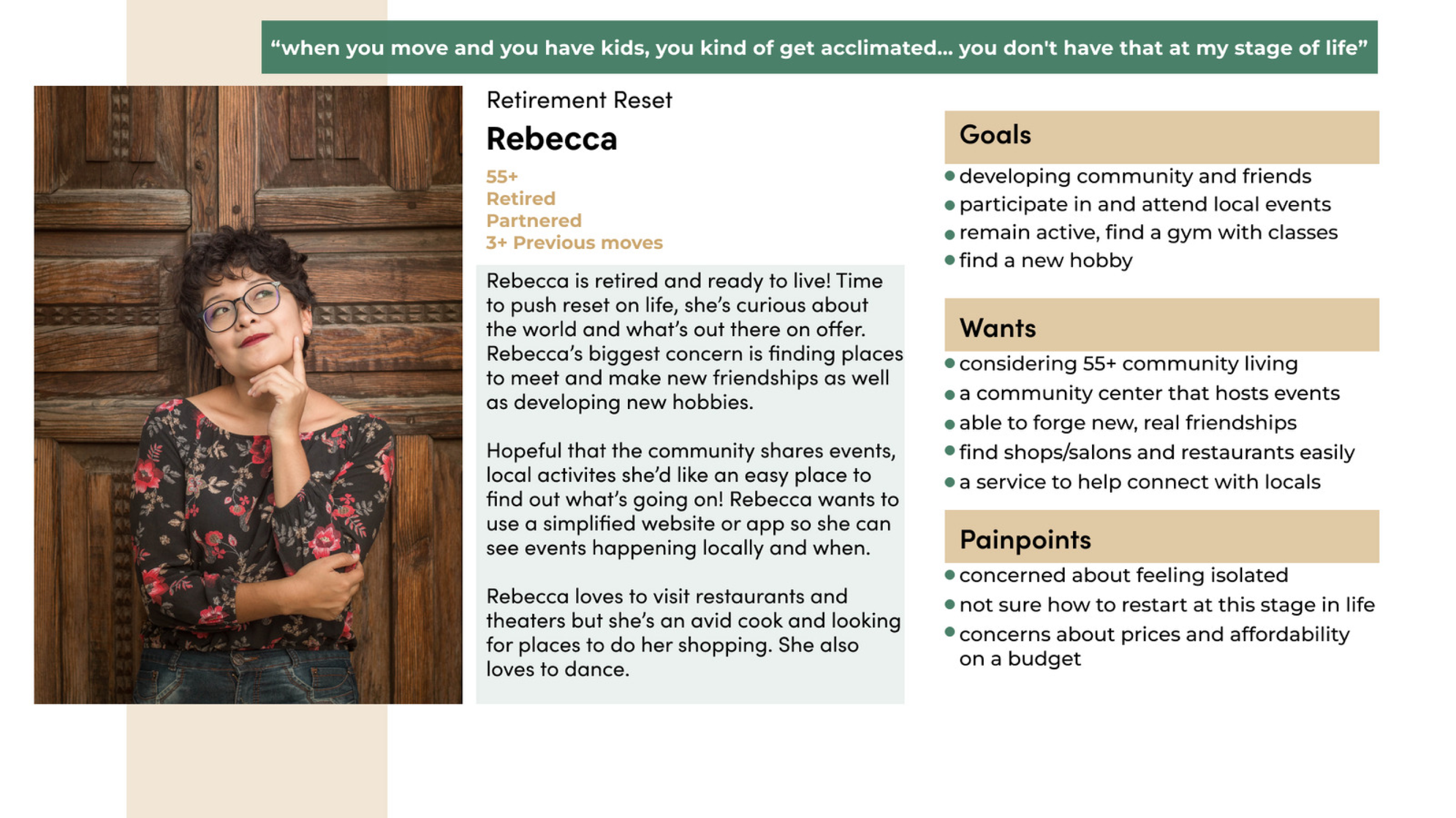 "when you move and you have kids, you kind of get acclimated... you don't have that at my stage of life"

Retirement Reset

Rebecca

55+
Retired
Partnered
3+ Previous moves

Rebecca is retired and ready to live! Time to push reset on life, she's curious about the world and what's out there on offer. Rebecca's biggest concern is finding places to meet and make new friendships as well as developing new hobbies.

Hopeful that the community shares events, local activites she'd like an easy place to find out what's going on! Rebecca wants to use a simplified website or app so she can see events happening locally and when.

Rebecca loves to visit restaurants and theaters but she's an avid cook and looking for places to do her shopping. She also loves to dance.

Goals

• developing community and friends
• participate in and attend local events
• remain active, find a gym with classes
• find a new hobby

Wants

• considering 55+ community living
• a community center that hosts events
• able to forge new, real friendships
• find shops/salons and restaurants easily
• a service to help connect with locals

Painpoints

• concerned about feeling isolated
• not sure how to restart at this stage in life
• concerns about prices and affordability on a budget